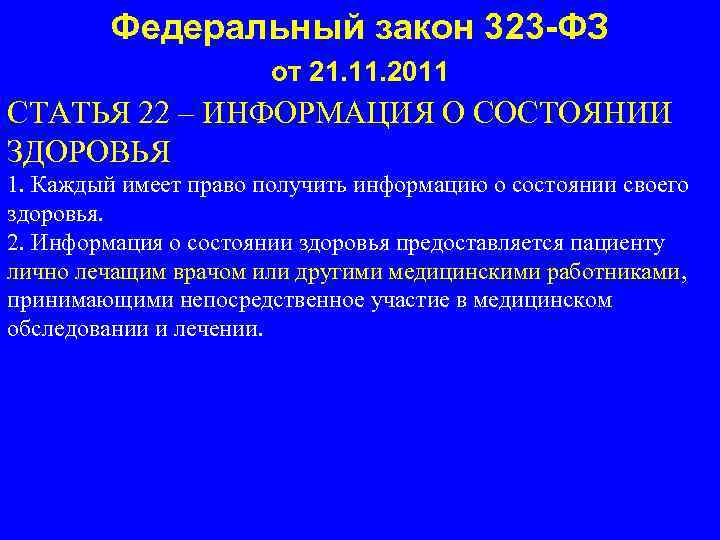 Федеральный закон 323-ФЗ
от 21.11.2011

СТАТЬЯ 22 – ИНФОРМАЦИЯ О СОСТОЯНИИ ЗДОРОВЬЯ

1. Каждый имеет право получить информацию о состоянии своего здоровья.
2. Информация о состоянии здоровья предоставляется пациенту лично лечащим врачом или другими медицинскими работниками, принимающими непосредственное участие в медицинском обследовании и лечении.